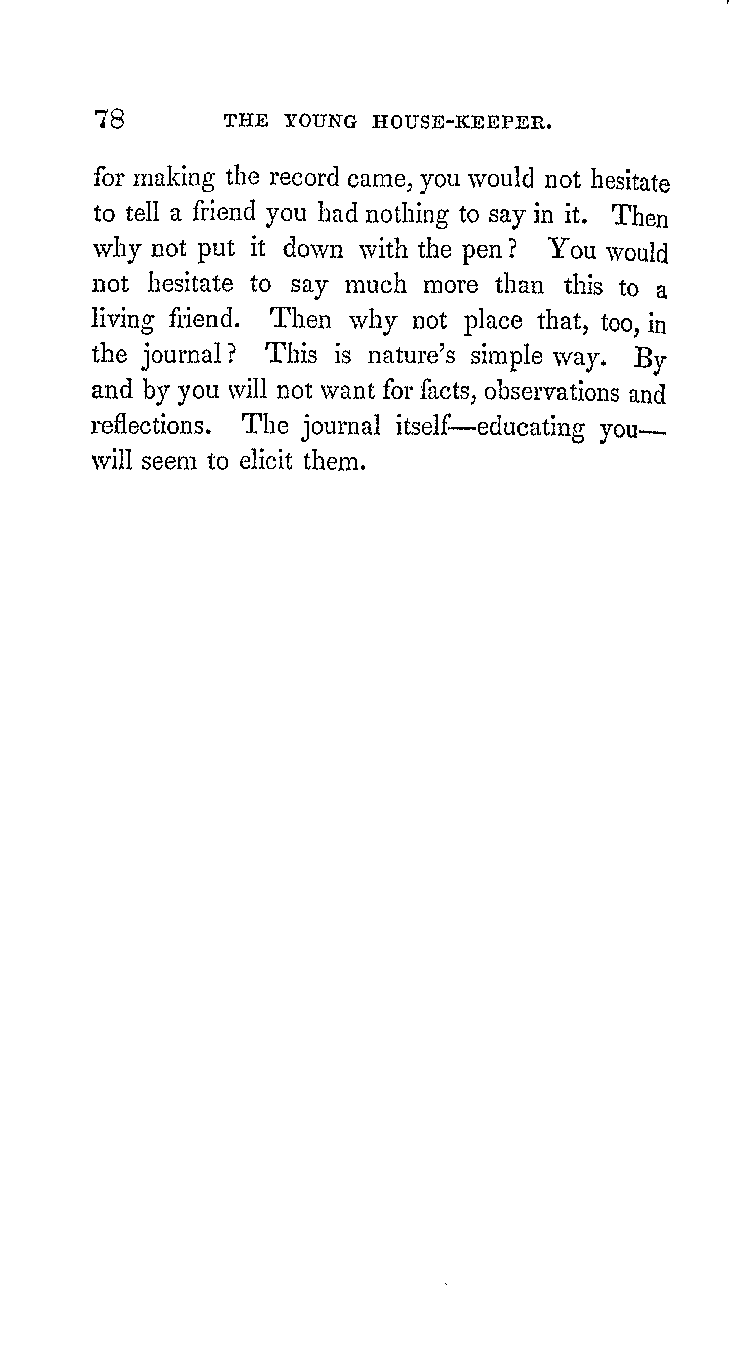 78 THE YOUNG HOUSE-KEEPER.

for making the record came, you would not hesitate to tell a friend you had nothing to say in it. Then why not put it down with the pen? You would not hesitate to say much more than this to a living friend. Then why not place that, too, in the journal? This is nature's simple way. By and by you will not want for facts, observations and reflections. The journal itself—educating you—will seem to elicit them.